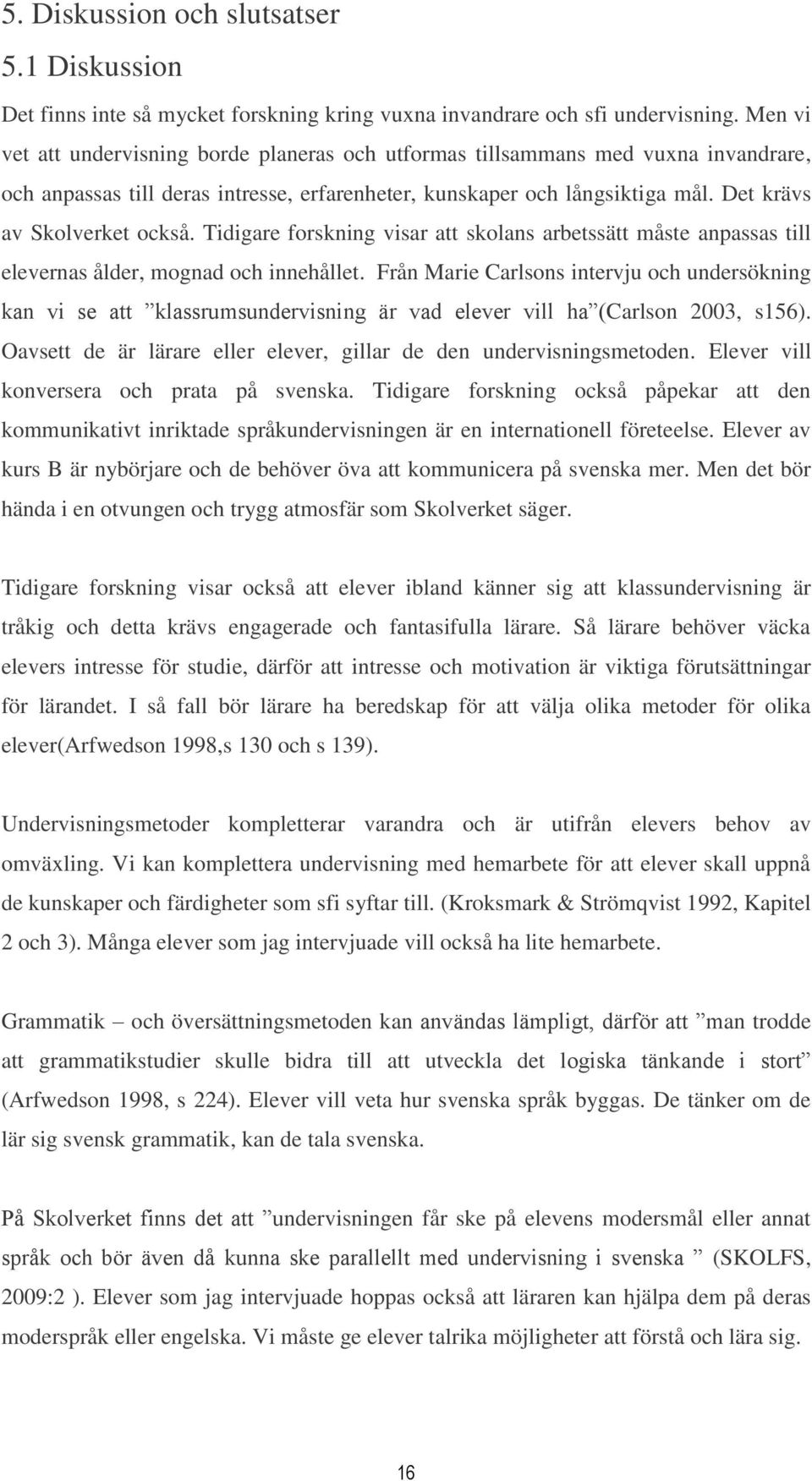 5. Diskussion och slutsatser

5.1 Diskussion

Det finns inte så mycket forskning kring vuxna invandrare och sfi undervisning. Men vi vet att undervisning borde planeras och utformas tillsammans med vuxna invandrare, och anpassas till deras intresse, erfarenheter, kunskaper och långsiktiga mål. Det krävs av Skolverket också. Tidigare forskning visar att skolans arbetssätt måste anpassas till elevernas ålder, mognad och innehållet. Från Marie Carlsons intervju och undersökning kan vi se att ”klassrumsundervisning är vad elever vill ha”(Carlson 2003, s156). Oavsett de är lärare eller elever, gillar de den undervisningsmetoden. Elever vill konversera och prata på svenska. Tidigare forskning också påpekar att den kommunikativt inriktade språkundervisningen är en internationell företeelse. Elever av kurs B är nybörjare och de behöver öva att kommunicera på svenska mer. Men det bör hända i en otvungen och trygg atmosfär som Skolverket säger.

Tidigare forskning visar också att elever ibland känner sig att klassundervisning är tråkig och detta krävs engagerade och fantasifulla lärare. Så lärare behöver väcka elevers intresse för studie, därför att intresse och motivation är viktiga förutsättningar för lärandet. I så fall bör lärare ha beredskap för att välja olika metoder för olika elever(Arfwedson 1998,s 130 och s 139).

Undervisningsmetoder kompletterar varandra och är utifrån elevers behov av omväxling. Vi kan komplettera undervisning med hemarbete för att elever skall uppnå de kunskaper och färdigheter som sfi syftar till. (Kroksmark & Strömqvist 1992, Kapitel 2 och 3). Många elever som jag intervjuade vill också ha lite hemarbete.

Grammatik – och översättningsmetoden kan användas lämpligt, därför att ”man trodde att grammatikstudier skulle bidra till att utveckla det logiska tänkande i stort” (Arfwedson 1998, s 224). Elever vill veta hur svenska språk byggas. De tänker om de lär sig svensk grammatik, kan de tala svenska.

På Skolverket finns det att ”undervisningen får ske på elevens modersmål eller annat språk och bör även då kunna ske parallellt med undervisning i svenska ” (SKOLFS, 2009:2 ). Elever som jag intervjuade hoppas också att läraren kan hjälpa dem på deras moderspråk eller engelska. Vi måste ge elever talrika möjligheter att förstå och lära sig.

16